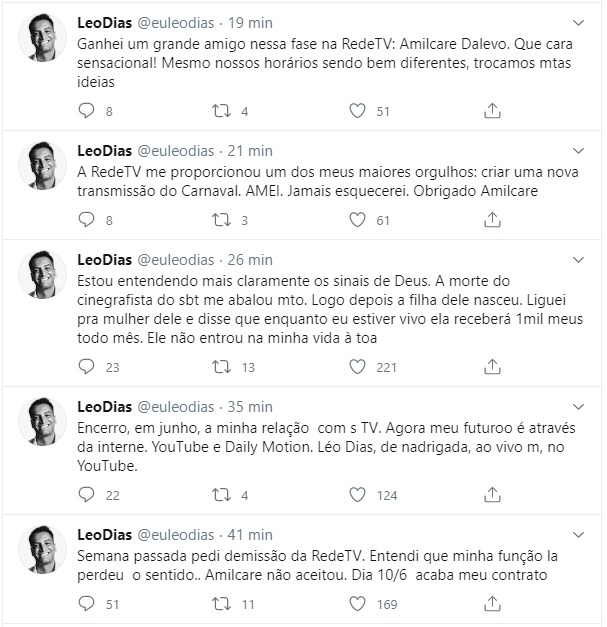 LeoDias @euleodias · 19 min
Ganhei um grande amigo nessa fase na RedeTV: Amilcare Dalevo. Que cara sensacional! Mesmo nossos horários sendo bem diferentes, trocamos mtas ideias

8 4 51

LeoDias @euleodias · 21 min
A RedeTV me proporcionou um dos meus maiores orgulhos: criar uma nova transmissão do Carnaval. AMEI. Jamais esquecerei. Obrigado Amilcare

8 3 61

LeoDias @euleodias · 26 min
Estou entendendo mais claramente os sinais de Deus. A morte do cinegrafista do sbt me abalou mto. Logo depois a filha dele nasceu. Liguei pra mulher dele e disse que enquanto eu estiver vivo ela receberá 1mil meus todo mês. Ele não entrou na minha vida à toa

23 13 221

LeoDias @euleodias · 35 min
Encerro, em junho, a minha relação com s TV. Agora meu futuroo é através da interne. YouTube e Daily Motion. Léo Dias, de nadrigada, ao vivo m, no YouTube.

22 4 124

LeoDias @euleodias · 41 min
Semana passada pedi demissão da RedeTV. Entendi que minha função la perdeu o sentido.. Amilcare não aceitou. Dia 10/6 acaba meu contrato

51 11 169